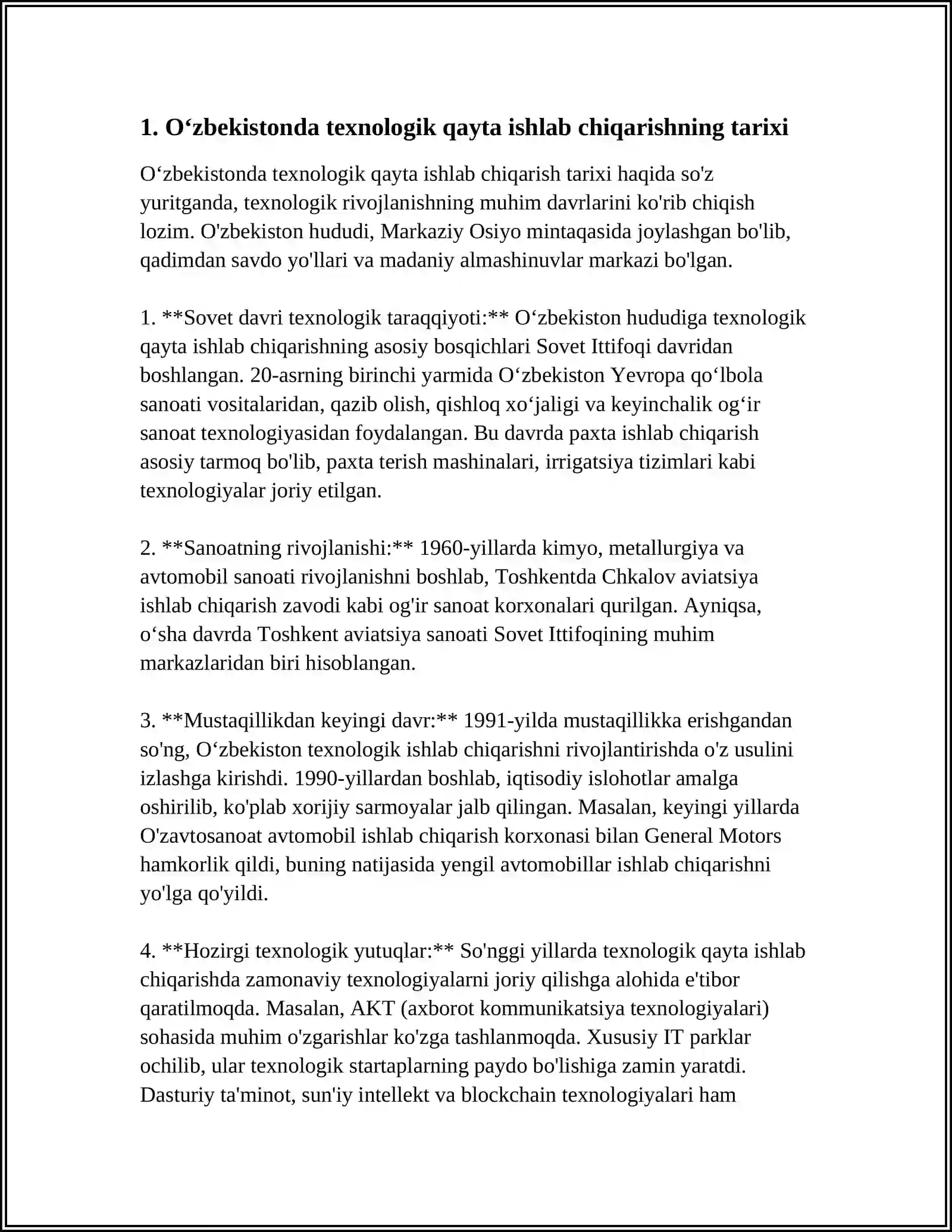 1. O‘zbekistonda texnologik qayta ishlab chiqarishning tarixi

O‘zbekistonda texnologik qayta ishlab chiqarish tarixi haqida so'z yuritganda, texnologik rivojlanishning muhim davrlarini ko'rib chiqish lozim. O'zbekiston hududi, Markaziy Osiyo mintaqasida joylashgan bo'lib, qadimdan savdo yo'llari va madaniy almashinuvlar markazi bo'lgan.

1. **Sovet davri texnologik taraqqiyoti:** O‘zbekiston hududiga texnologik qayta ishlab chiqarishning asosiy bosqichlari Sovet Ittifoqi davridan boshlangan. 20-asrning birinchi yarmida O‘zbekiston Yevropa qo‘lbola sanoati vositalaridan, qazib olish, qishloq xo‘jaligi va keyinchalik og‘ir sanoat texnologiyasidan foydalangan. Bu davrda paxta ishlab chiqarish asosiy tarmoq bo'lib, paxta terish mashinalari, irrigatsiya tizimlari kabi texnologiyalar joriy etilgan.

2. **Sanoatning rivojlanishi:** 1960-yillarda kimyo, metallurgiya va avtomobil sanoati rivojlanishni boshlab, Toshkentda Chkalov aviatsiya ishlab chiqarish zavodi kabi og'ir sanoat korxonalari qurilgan. Ayniqsa, o‘sha davrda Toshkent aviatsiya sanoati Sovet Ittifoqining muhim markazlaridan biri hisoblangan.

3. **Mustaqillikdan keyingi davr:** 1991-yilda mustaqillikka erishgandan so'ng, O‘zbekiston texnologik ishlab chiqarishni rivojlantirishda o'z usulini izlashga kirishdi. 1990-yillardan boshlab, iqtisodiy islohotlar amalga oshirilib, ko'plab xorijiy sarmoyalar jalb qilingan. Masalan, keyingi yillarda O'zavtosanoat avtomobil ishlab chiqarish korxonasi bilan General Motors hamkorlik qildi, buning natijasida yengil avtomobillar ishlab chiqarishni yo'lga qo'yildi.

4. **Hozirgi texnologik yutuqlar:** So'nggi yillarda texnologik qayta ishlab chiqarishda zamonaviy texnologiyalarni joriy qilishga alohida e'tibor qaratilmoqda. Masalan, AKT (axborot kommunikatsiya texnologiyalari) sohasida muhim o'zgarishlar ko'zga tashlanmoqda. Xususiy IT parklar ochilib, ular texnologik startaplarning paydo bo'lishiga zamin yaratdi. Dasturiy ta'minot, sun'iy intellekt va blockchain texnologiyalari ham